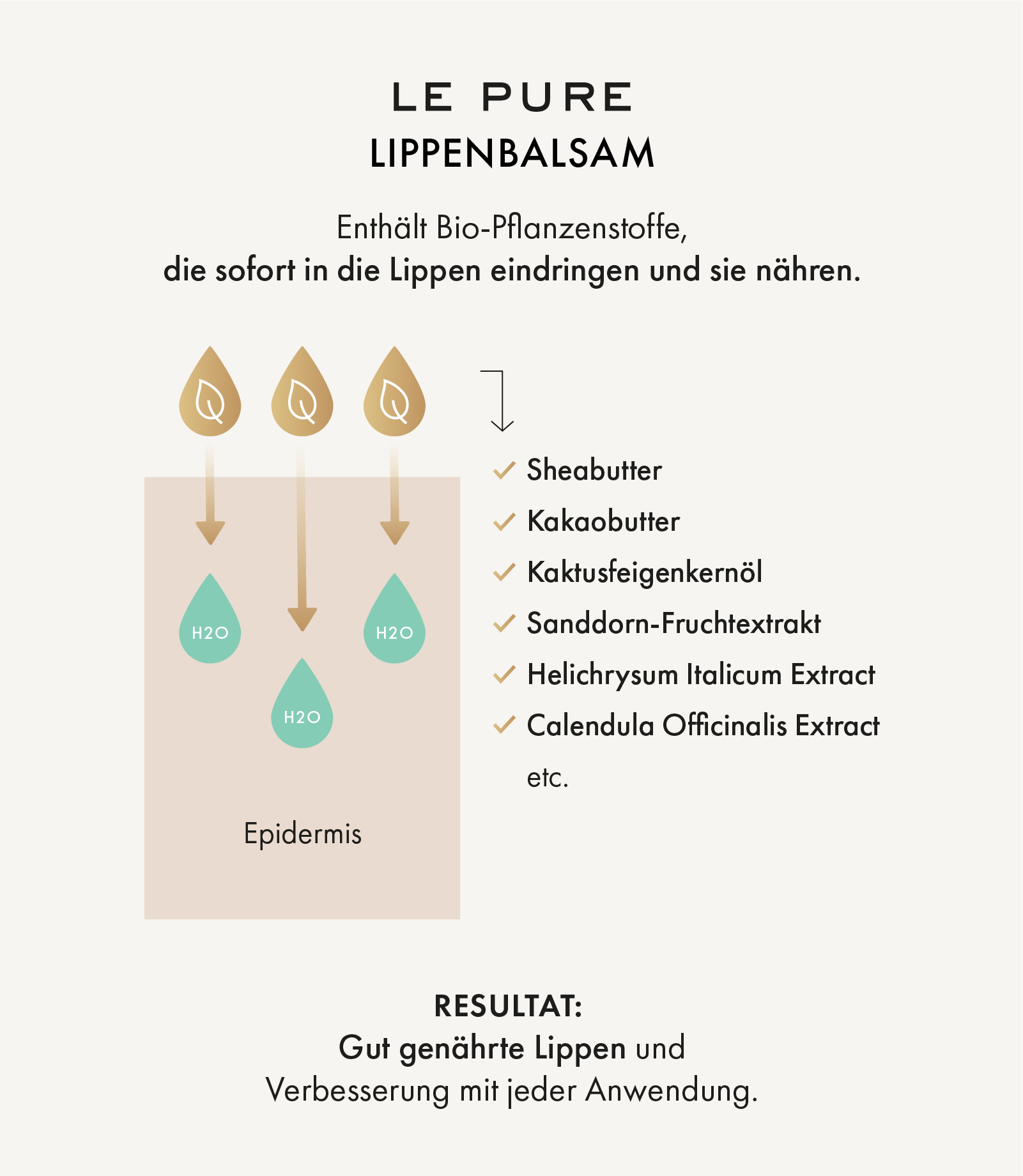 LE PURE
LIPPENBALSAM

Enthält Bio-Pflanzenstoffe,
die sofort in die Lippen eindringen und sie nähren.

H2O

H2O

H2O

Epidermis

Sheabutter
Kakaobutter
Kaktusfeigenkernöl
Sanddorn-Fruchtextrakt
Helichrysum Italicum Extract
Calendula Officinalis Extract
etc.

RESULTAT:
Gut genährte Lippen und
Verbesserung mit jeder Anwendung.